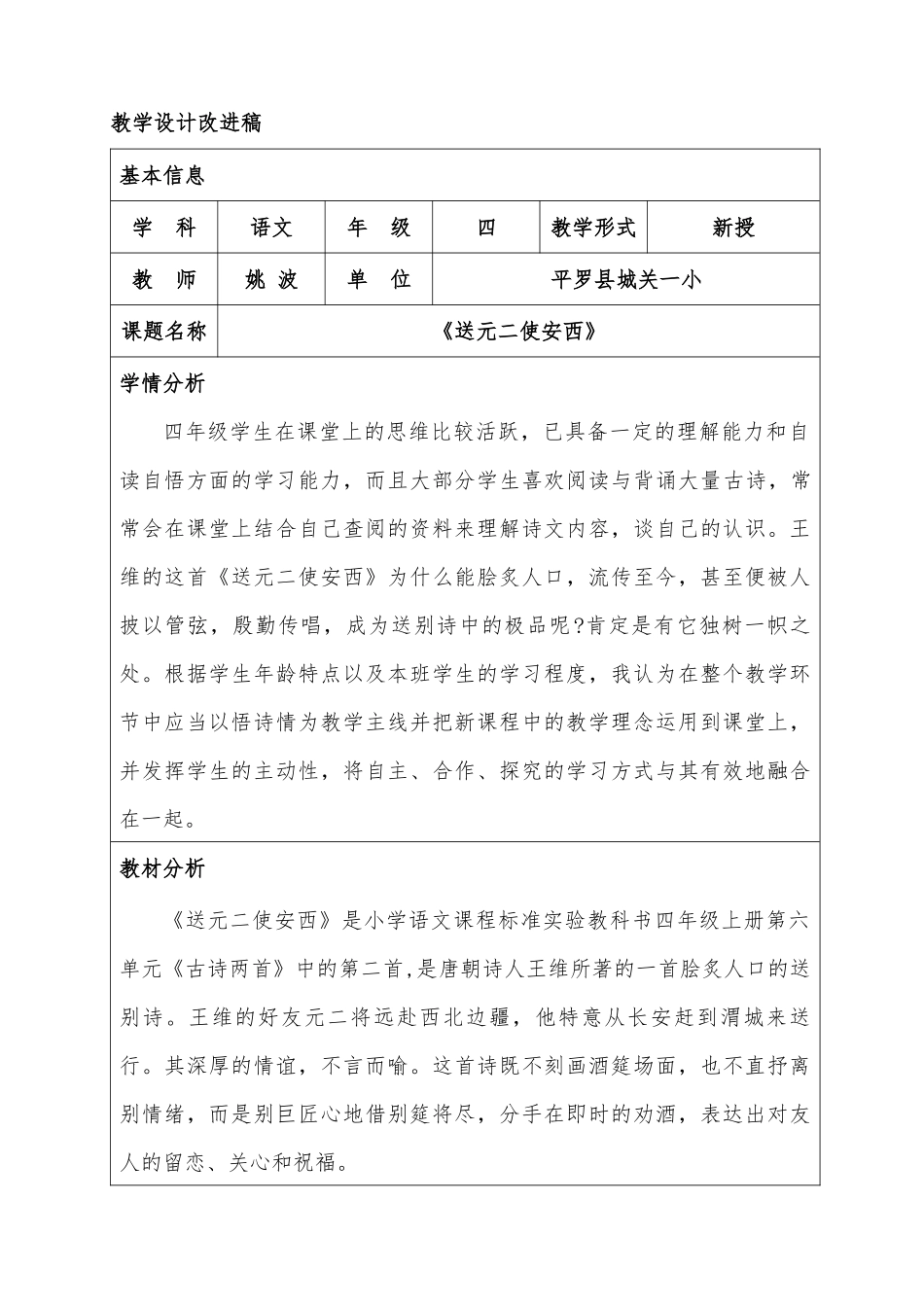 教学设计改进稿

基本信息

| 学　科 | 语文 | 年　级 | 四 | 教学形式 | 新授 |
|---|---|---|---|---|---|
| 教　师 | 姚 波 | 单　位 | 平罗县城关一小 | | |
| 课题名称 | 《送元二使安西》 | | | | |

学情分析

四年级学生在课堂上的思维比较活跃，已具备一定的理解能力和自读自悟方面的学习能力，而且大部分学生喜欢阅读与背诵大量古诗，常常会在课堂上结合自己查阅的资料来理解诗文内容，谈自己的认识。王维的这首《送元二使安西》为什么能脍炙人口，流传至今，甚至便被人披以管弦，殷勤传唱，成为送别诗中的极品呢?肯定是有它独树一帜之处。根据学生年龄特点以及本班学生的学习程度，我认为在整个教学环节中应当以悟诗情为教学主线并把新课程中的教学理念运用到课堂上，并发挥学生的主动性，将自主、合作、探究的学习方式与其有效地融合在一起。

教材分析

《送元二使安西》是小学语文课程标准实验教科书四年级上册第六单元《古诗两首》中的第二首,是唐朝诗人王维所著的一首脍炙人口的送别诗。王维的好友元二将远赴西北边疆，他特意从长安赶到渭城来送行。其深厚的情谊，不言而喻。这首诗既不刻画酒筵场面，也不直抒离别情绪，而是别巨匠心地借别筵将尽，分手在即时的劝酒，表达出对友人的留恋、关心和祝福。